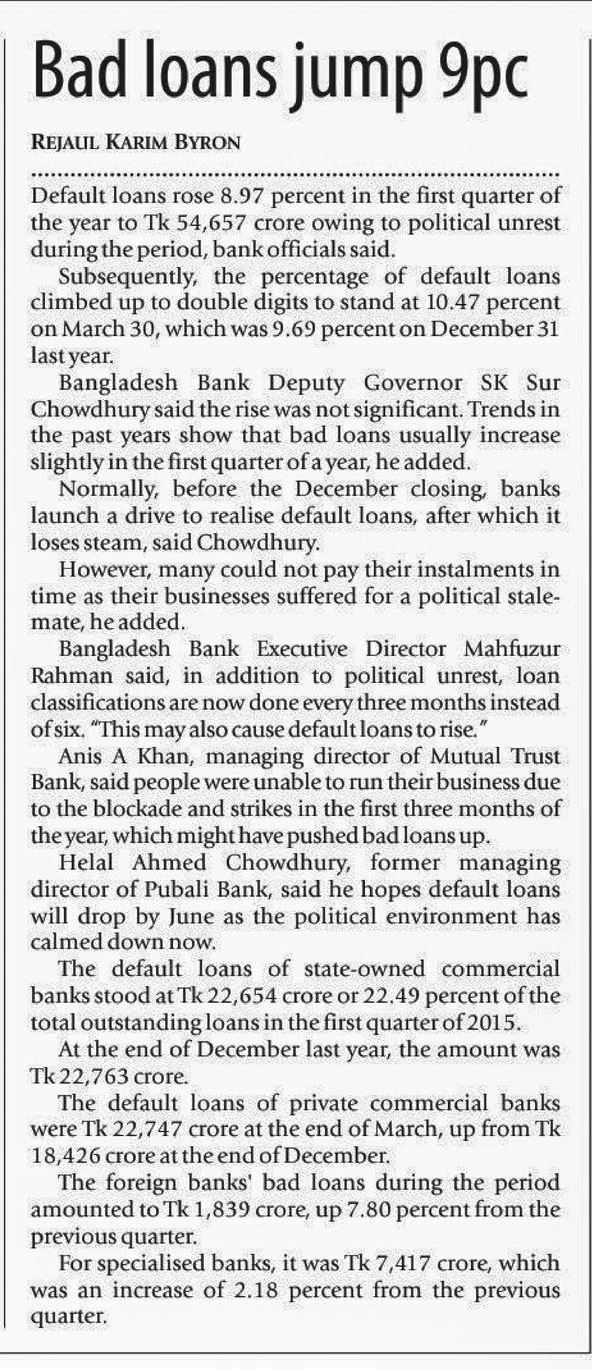 Bad loans jump 9pc

REJAUL KARIM BYRON

Default loans rose 8.97 percent in the first quarter of the year to Tk 54,657 crore owing to political unrest during the period, bank officials said.

Subsequently, the percentage of default loans climbed up to double digits to stand at 10.47 percent on March 30, which was 9.69 percent on December 31 last year.

Bangladesh Bank Deputy Governor SK Sur Chowdhury said the rise was not significant. Trends in the past years show that bad loans usually increase slightly in the first quarter of a year, he added.

Normally, before the December closing, banks launch a drive to realise default loans, after which it loses steam, said Chowdhury.

However, many could not pay their instalments in time as their businesses suffered for a political stalemate, he added.

Bangladesh Bank Executive Director Mahfuzur Rahman said, in addition to political unrest, loan classifications are now done every three months instead of six. "This may also cause default loans to rise."

Anis A Khan, managing director of Mutual Trust Bank, said people were unable to run their business due to the blockade and strikes in the first three months of the year, which might have pushed bad loans up.

Helal Ahmed Chowdhury, former managing director of Pubali Bank, said he hopes default loans will drop by June as the political environment has calmed down now.

The default loans of state-owned commercial banks stood at Tk 22,654 crore or 22.49 percent of the total outstanding loans in the first quarter of 2015.

At the end of December last year, the amount was Tk 22,763 crore.

The default loans of private commercial banks were Tk 22,747 crore at the end of March, up from Tk 18,426 crore at the end of December.

The foreign banks' bad loans during the period amounted to Tk 1,839 crore, up 7.80 percent from the previous quarter.

For specialised banks, it was Tk 7,417 crore, which was an increase of 2.18 percent from the previous quarter.